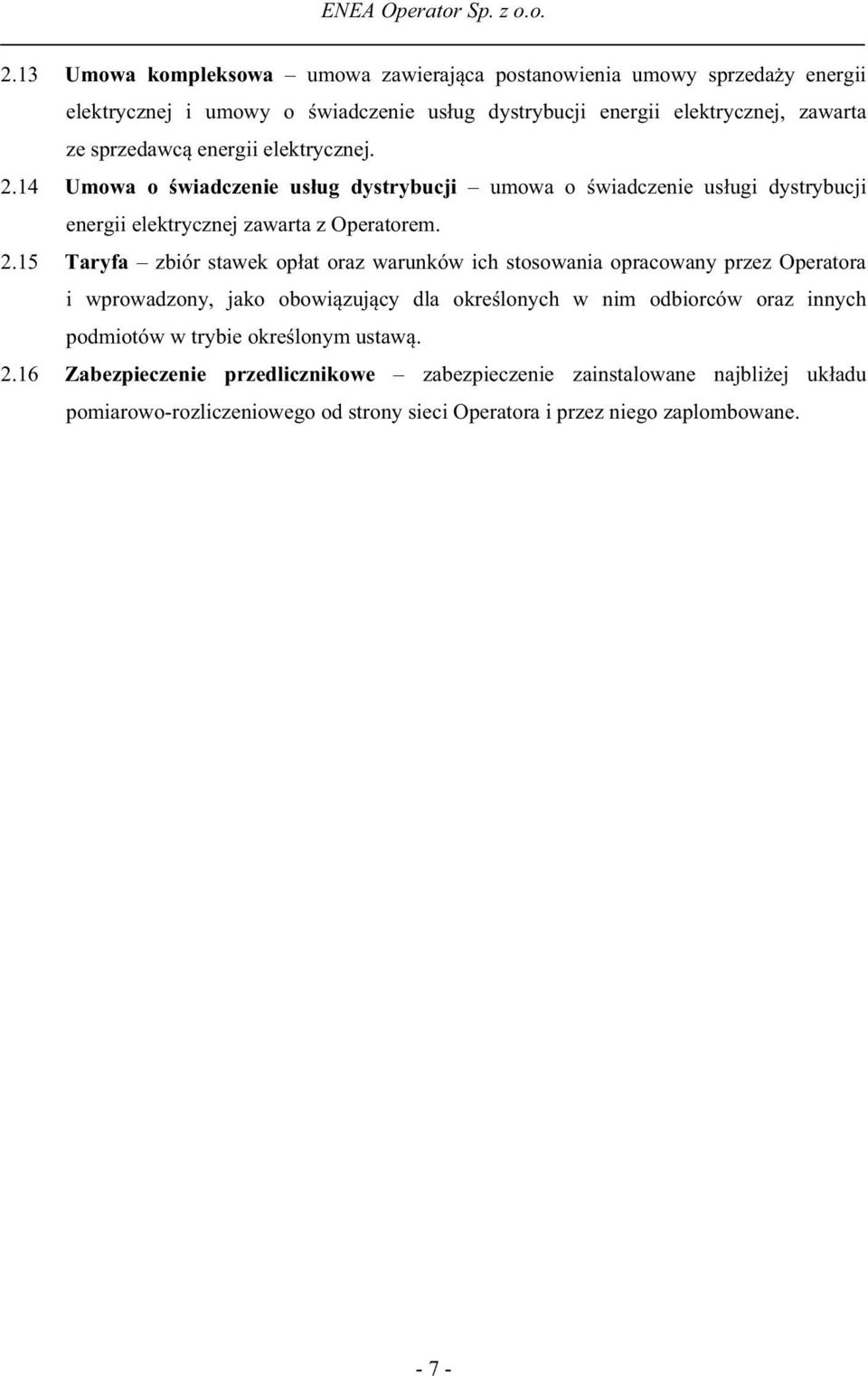 ENEA Operator Sp. z o.o.

2.13 Umowa kompleksowa – umowa zawierająca postanowienia umowy sprzedaży energii elektrycznej i umowy o świadczenie usług dystrybucji energii elektrycznej, zawarta ze sprzedawcą energii elektrycznej.

2.14 Umowa o świadczenie usług dystrybucji – umowa o świadczenie usługi dystrybucji energii elektrycznej zawarta z Operatorem.

2.15 Taryfa – zbiór stawek opłat oraz warunków ich stosowania opracowany przez Operatora i wprowadzony, jako obowiązujący dla określonych w nim odbiorców oraz innych podmiotów w trybie określonym ustawą.

2.16 Zabezpieczenie przedlicznikowe – zabezpieczenie zainstalowane najbliżej układu pomiarowo-rozliczeniowego od strony sieci Operatora i przez niego zaplombowane.

- 7 -